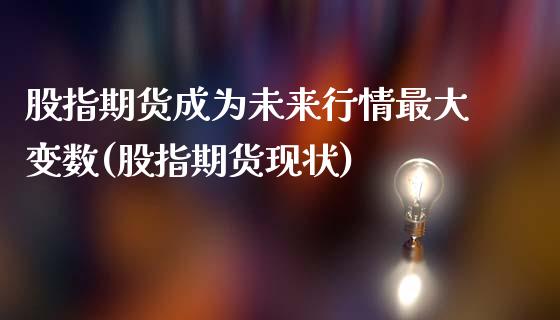 股指期货成为未来行情最大变数(股指期货现状)